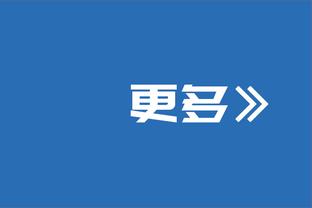 更多》